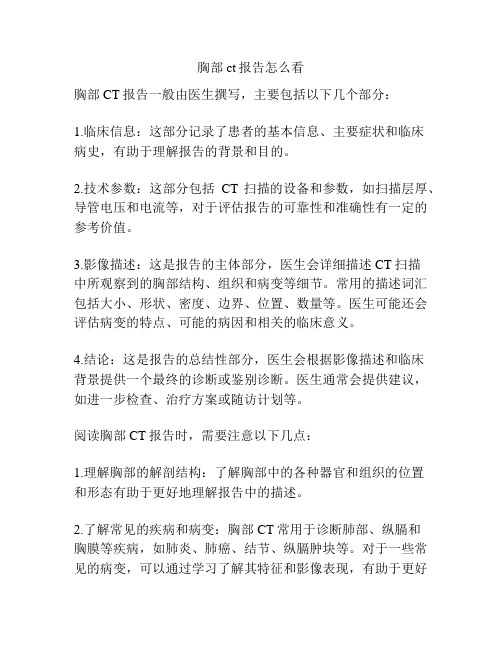 胸部 ct 报告怎么看

胸部 CT 报告一般由医生撰写，主要包括以下几个部分：

1.临床信息：这部分记录了患者的基本信息、主要症状和临床病史，有助于理解报告的背景和目的。

2.技术参数：这部分包括 CT 扫描的设备和参数，如扫描层厚、导管电压和电流等，对于评估报告的可靠性和准确性有一定的参考价值。

3.影像描述：这是报告的主体部分，医生会详细描述 CT 扫描中所观察到的胸部结构、组织和病变等细节。常用的描述词汇包括大小、形状、密度、边界、位置、数量等。医生可能还会评估病变的特点、可能的病因和相关的临床意义。

4.结论：这是报告的总结性部分，医生会根据影像描述和临床背景提供一个最终的诊断或鉴别诊断。医生通常会提供建议，如进一步检查、治疗方案或随访计划等。

阅读胸部 CT 报告时，需要注意以下几点：

1.理解胸部的解剖结构：了解胸部中的各种器官和组织的位置和形态有助于更好地理解报告中的描述。

2.了解常见的疾病和病变：胸部 CT 常用于诊断肺部、纵膈和胸膜等疾病，如肺炎、肺癌、结节、纵膈肿块等。对于一些常见的病变，可以通过学习了解其特征和影像表现，有助于更好